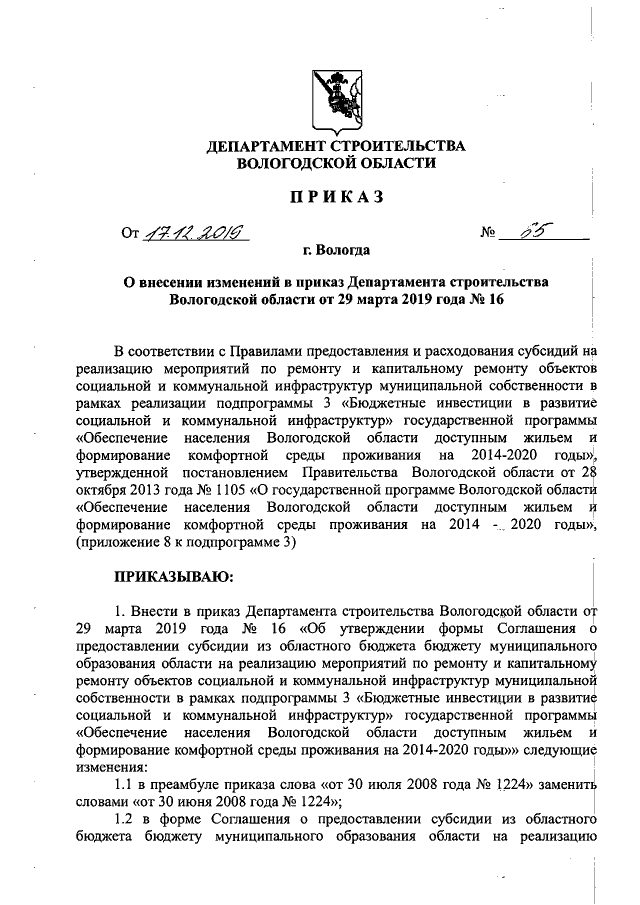 ДЕПАРТАМЕНТ СТРОИТЕЛЬСТВА
ВОЛОГОДСКОЙ ОБЛАСТИ

ПРИКАЗ

От 17.12.2019 № 65

г. Вологда

О внесении изменений в приказ Департамента строительства Вологодской области от 29 марта 2019 года № 16

В соответствии с Правилами предоставления и расходования субсидий на реализацию мероприятий по ремонту и капитальному ремонту объектов социальной и коммунальной инфраструктур муниципальной собственности в рамках реализации подпрограммы 3 «Бюджетные инвестиции в развитие социальной и коммунальной инфраструктур» государственной программы «Обеспечение населения Вологодской области доступным жильем и формирование комфортной среды проживания на 2014-2020 годы», утвержденной постановлением Правительства Вологодской области от 28 октября 2013 года № 1105 «О государственной программе Вологодской области «Обеспечение населения Вологодской области доступным жильем и формирование комфортной среды проживания на 2014 - 2020 годы», (приложение 8 к подпрограмме 3)

ПРИКАЗЫВАЮ:

1. Внести в приказ Департамента строительства Вологодской области от 29 марта 2019 года № 16 «Об утверждении формы Соглашения о предоставлении субсидии из областного бюджета бюджету муниципального образования области на реализацию мероприятий по ремонту и капитальному ремонту объектов социальной и коммунальной инфраструктур муниципальной собственности в рамках подпрограммы 3 «Бюджетные инвестиции в развитие социальной и коммунальной инфраструктур» государственной программы «Обеспечение населения Вологодской области доступным жильем и формирование комфортной среды проживания на 2014-2020 годы»» следующие изменения:

1.1 в преамбуле приказа слова «от 30 июля 2008 года № 1224» заменить словами «от 30 июня 2008 года № 1224»;

1.2 в форме Соглашения о предоставлении субсидии из областного бюджета бюджету муниципального образования области на реализацию